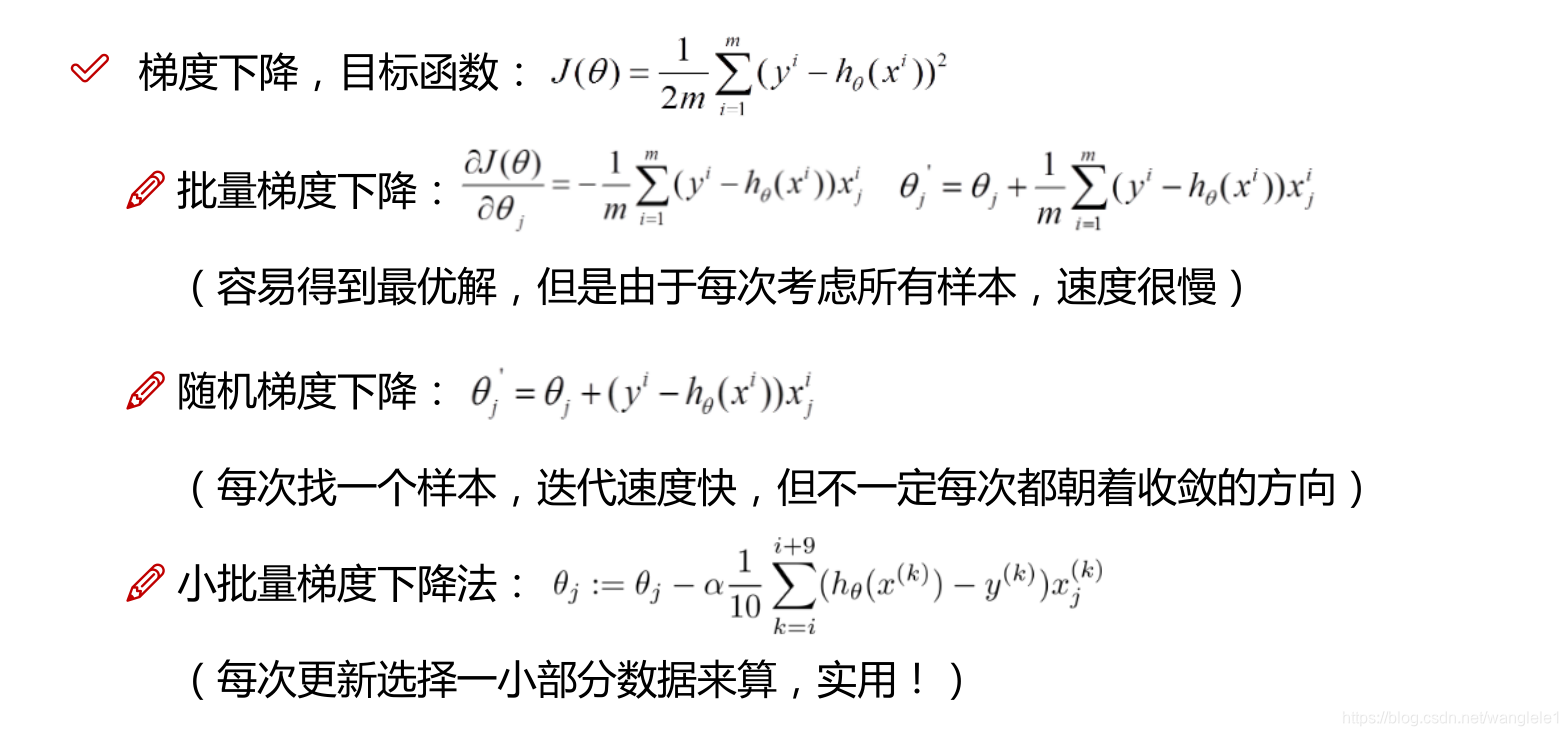 梯度下降，目标函数： $J(\theta)=\frac{1}{2m}\sum_{i=1}^{m}(y^i-h_\theta(x^i))^2$

批量梯度下降： $\frac{\partial J(\theta)}{\partial\theta_j}=-\frac{1}{m}\sum_{i=1}^{m}(y^i-h_\theta(x^i))x_j^i$ $\theta_j^{'}=\theta_j+\frac{1}{m}\sum_{i=1}^{m}(y^i-h_\theta(x^i))x_j^i$

（容易得到最优解，但是由于每次考虑所有样本，速度很慢）

随机梯度下降： $\theta_j^{'}=\theta_j+(y^i-h_\theta(x^i))x_j^i$

（每次找一个样本，迭代速度快，但不一定每次都朝着收敛的方向）

小批量梯度下降法： $\theta_j:=\theta_j-\alpha\frac{1}{10}\sum_{k=i}^{i+9}(h_\theta(x^{(k)})-y^{(k)})x_j^{(k)}$

（每次更新选择一小部分数据来算，实用！）

https://blog.csdn.net/wanglele1